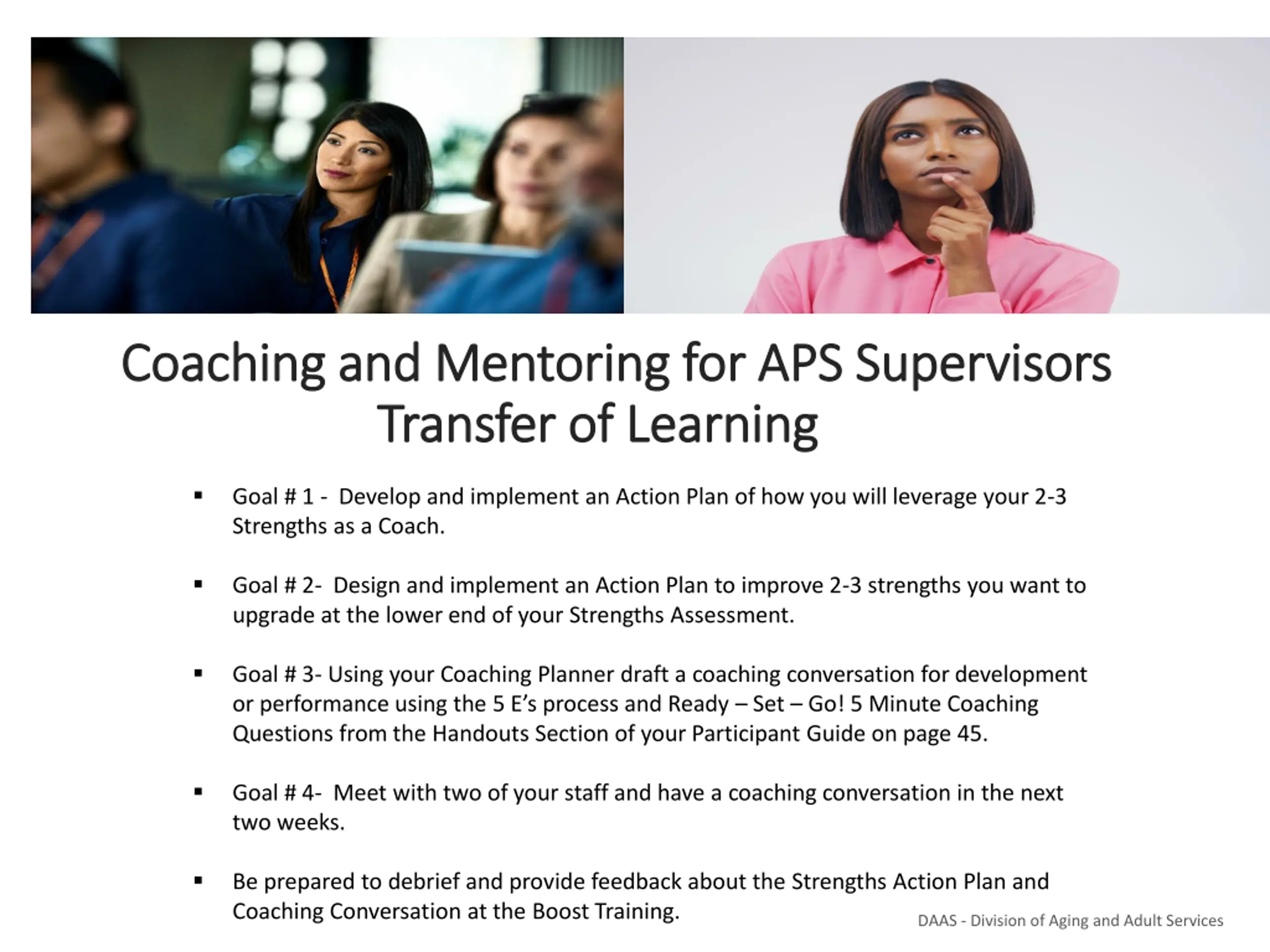 Coaching and Mentoring for APS Supervisors
Transfer of Learning

▪ Goal # 1 - Develop and implement an Action Plan of how you will leverage your 2-3 Strengths as a Coach.

▪ Goal # 2- Design and implement an Action Plan to improve 2-3 strengths you want to upgrade at the lower end of your Strengths Assessment.

▪ Goal # 3- Using your Coaching Planner draft a coaching conversation for development or performance using the 5 E's process and Ready – Set – Go! 5 Minute Coaching Questions from the Handouts Section of your Participant Guide on page 45.

▪ Goal # 4- Meet with two of your staff and have a coaching conversation in the next two weeks.

▪ Be prepared to debrief and provide feedback about the Strengths Action Plan and Coaching Conversation at the Boost Training.

DAAS - Division of Aging and Adult Services